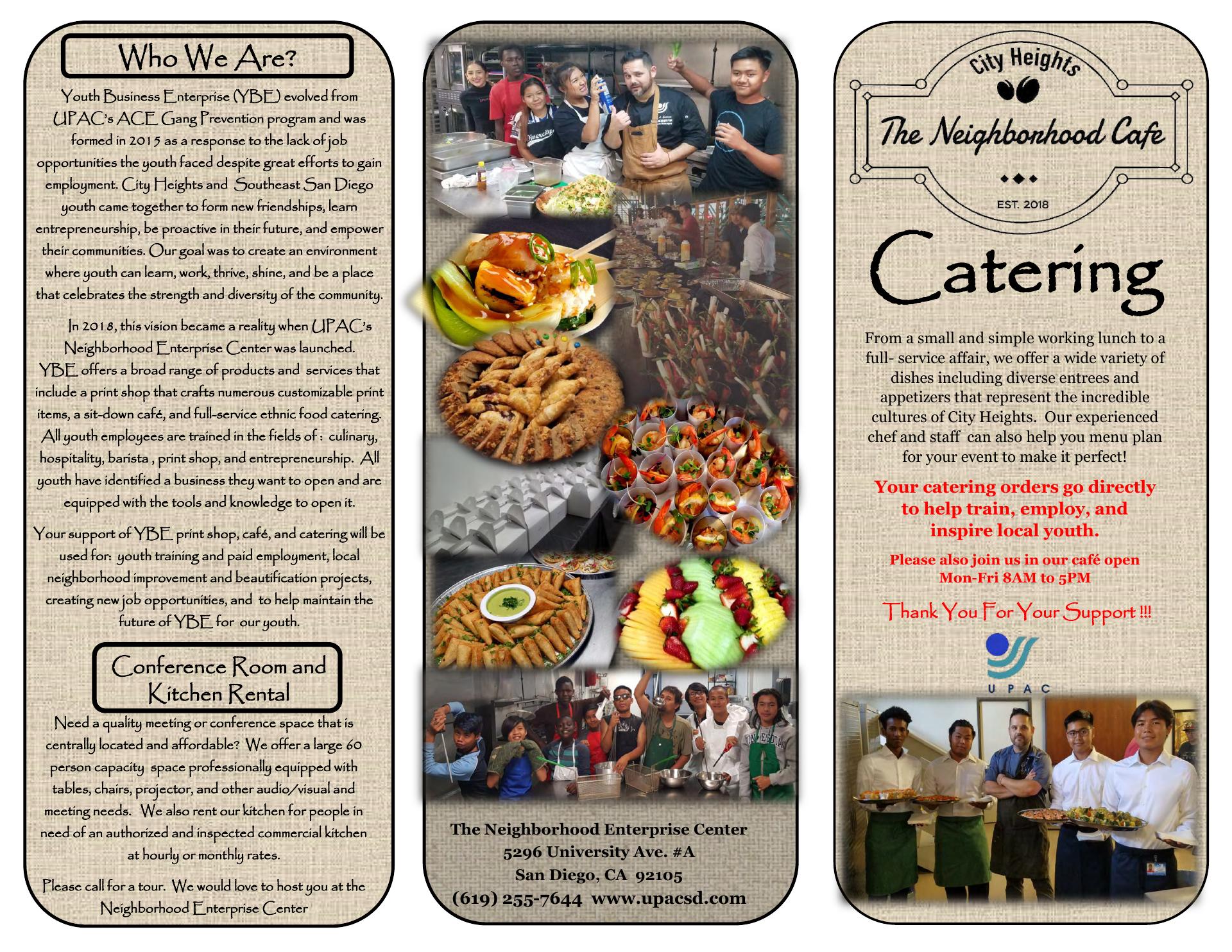 Who We Are?

Youth Business Enterprise (YBE) evolved from UPAC's ACE Gang Prevention program and was formed in 2015 as a response to the lack of job opportunities the youth faced despite great efforts to gain employment. City Heights and Southeast San Diego youth came together to form new friendships, learn entrepreneurship, be proactive in their future, and empower their communities. Our goal was to create an environment where youth can learn, work, thrive, shine, and be a place that celebrates the strength and diversity of the community.

In 2018, this vision became a reality when UPAC's Neighborhood Enterprise Center was launched. YBE offers a broad range of products and services that include a print shop that crafts numerous customizable print items, a sit-down café, and full-service ethnic food catering. All youth employees are trained in the fields of : culinary, hospitality, barista , print shop, and entrepreneurship. All youth have identified a business they want to open and are equipped with the tools and knowledge to open it.

Your support of YBE print shop, café, and catering will be used for: youth training and paid employment, local neighborhood improvement and beautification projects, creating new job opportunities, and to help maintain the future of YBE for our youth.

Conference Room and Kitchen Rental

Need a quality meeting or conference space that is centrally located and affordable? We offer a large 60 person capacity space professionally equipped with tables, chairs, projector, and other audio/visual and meeting needs. We also rent our kitchen for people in need of an authorized and inspected commercial kitchen at hourly or monthly rates.

Please call for a tour. We would love to host you at the Neighborhood Enterprise Center

The Neighborhood Enterprise Center
5296 University Ave. #A
San Diego, CA 92105
(619) 255-7644 www.upacsd.com

City Heights
The Neighborhood Cafe
EST. 2018

Catering

From a small and simple working lunch to a full- service affair, we offer a wide variety of dishes including diverse entrees and appetizers that represent the incredible cultures of City Heights. Our experienced chef and staff can also help you menu plan for your event to make it perfect!

Your catering orders go directly to help train, employ, and inspire local youth.

Please also join us in our café open Mon-Fri 8AM to 5PM

Thank You For Your Support !!!

UPAC